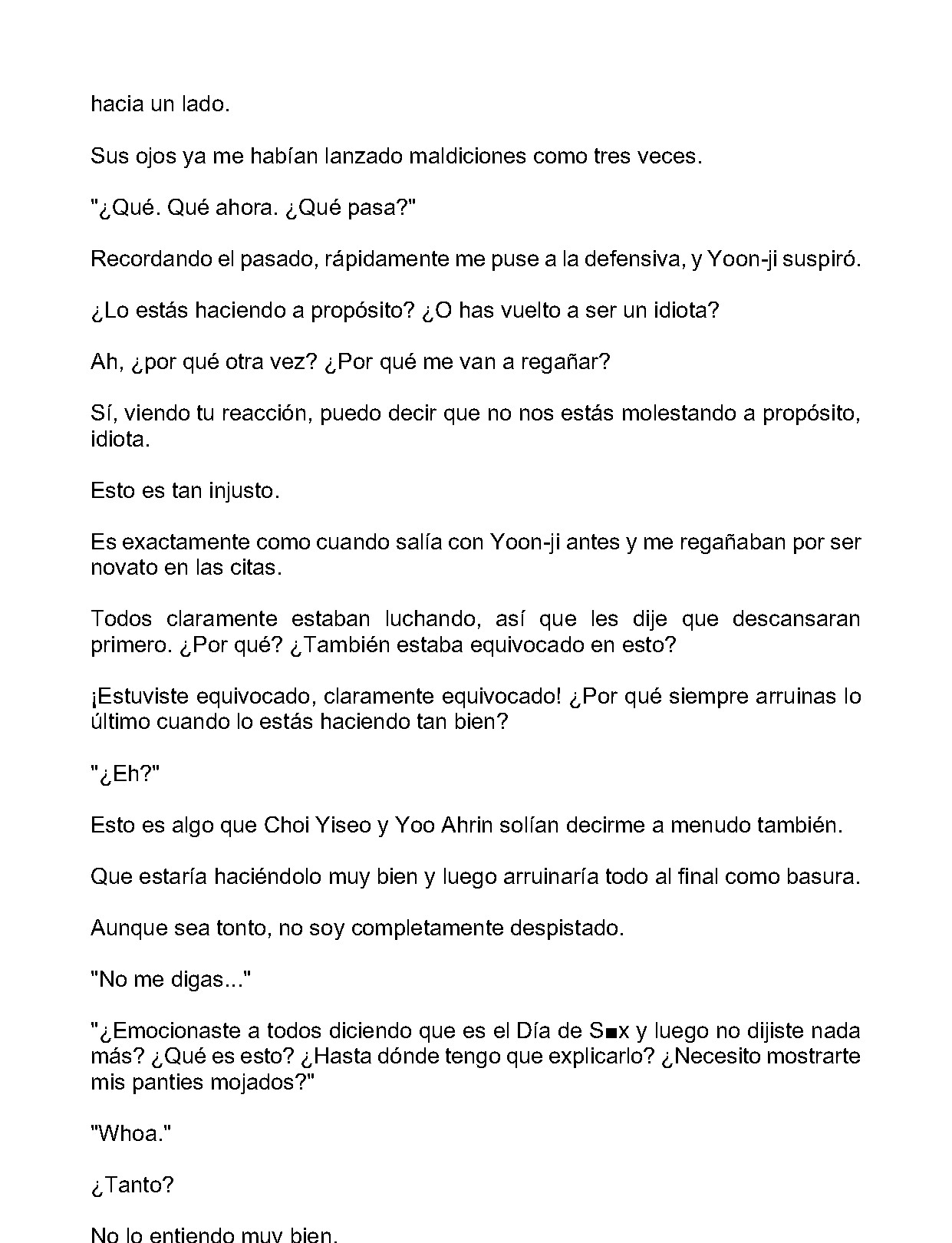 hacia un lado.

Sus ojos ya me habían lanzado maldiciones como tres veces.

"¿Qué. Qué ahora. ¿Qué pasa?"

Recordando el pasado, rápidamente me puse a la defensiva, y Yoon-ji suspiró.

¿Lo estás haciendo a propósito? ¿O has vuelto a ser un idiota?

Ah, ¿por qué otra vez? ¿Por qué me van a regañar?

Sí, viendo tu reacción, puedo decir que no nos estás molestando a propósito, idiota.

Esto es tan injusto.

Es exactamente como cuando salía con Yoon-ji antes y me regañaban por ser novato en las citas.

Todos claramente estaban luchando, así que les dije que descansaran primero. ¿Por qué? ¿También estaba equivocado en esto?

¡Estuviste equivocado, claramente equivocado! ¿Por qué siempre arruinas lo último cuando lo estás haciendo tan bien?

"¿Eh?"

Esto es algo que Choi Yiseo y Yoo Ahrin solían decirme a menudo también.

Que estaría haciéndolo muy bien y luego arruinaría todo al final como basura.

Aunque sea tonto, no soy completamente despistado.

"No me digas..."

"¿Emocionaste a todos diciendo que es el Día de S■x y luego no dijiste nada más? ¿Qué es esto? ¿Hasta dónde tengo que explicarlo? ¿Necesito mostrarte mis panties mojados?"

"Whoa."

¿Tanto?

No lo entiendo muy bien.